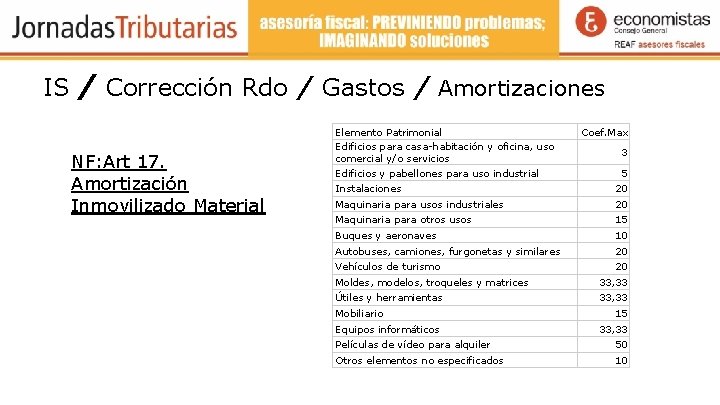 JornadasTributarias

asesoría fiscal: PREVINIENDO problemas; IMAGINANDO soluciones

economistas
Consejo General
REAF asesores fiscales

IS / Corrección Rdo / Gastos / Amortizaciones

NF:Art 17. Amortización Inmovilizado Material

| Elemento Patrimonial | Coef.Max |
|---|---|
| Edificios para casa-habitación y oficina, uso comercial y/o servicios | 3 |
| Edificios y pabellones para uso industrial | 5 |
| Instalaciones | 20 |
| Maquinaria para usos industriales | 20 |
| Maquinaria para otros usos | 15 |
| Buques y aeronaves | 10 |
| Autobuses, camiones, furgonetas y similares | 20 |
| Vehículos de turismo | 20 |
| Moldes, modelos, troqueles y matrices | 33,33 |
| Útiles y herramientas | 33,33 |
| Mobiliario | 15 |
| Equipos informáticos | 33,33 |
| Películas de vídeo para alquiler | 50 |
| Otros elementos no especificados | 10 |